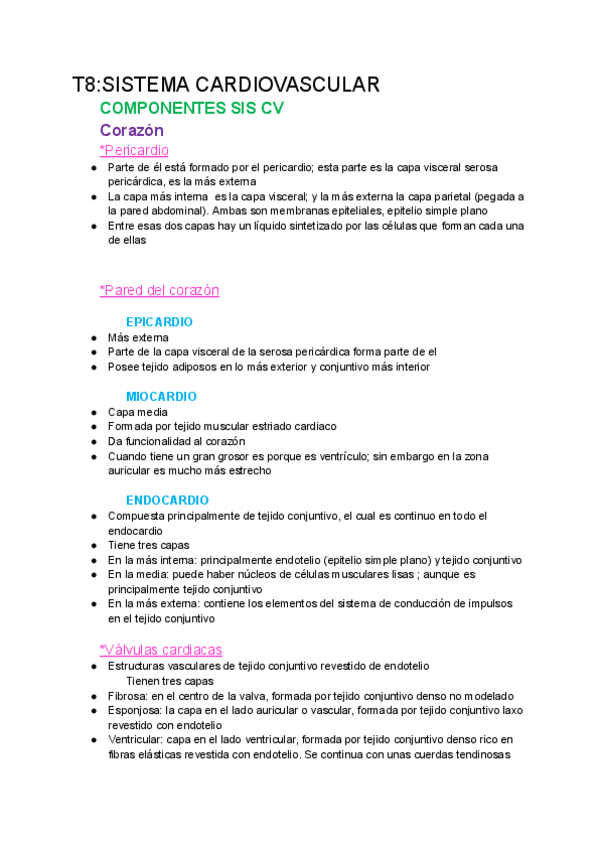 T8:SISTEMA CARDIOVASCULAR

COMPONENTES SIS CV

Corazón

*Pericardio

- Parte de él está formado por el pericardio; esta parte es la capa visceral serosa pericárdica, es la más externa
- La capa más interna es la capa visceral; y la más externa la capa parietal (pegada a la pared abdominal). Ambas son membranas epiteliales, epitelio simple plano
- Entre esas dos capas hay un líquido sintetizado por las células que forman cada una de ellas

*Pared del corazón

EPICARDIO

- Más externa
- Parte de la capa visceral de la serosa pericárdica forma parte de el
- Posee tejido adiposos en lo más exterior y conjuntivo más interior

MIOCARDIO

- Capa media
- Formada por tejido muscular estriado cardiaco
- Da funcionalidad al corazón
- Cuando tiene un gran grosor es porque es ventrículo; sin embargo en la zona auricular es mucho más estrecho

ENDOCARDIO

- Compuesta principalmente de tejido conjuntivo, el cual es continuo en todo el endocardio
- Tiene tres capas
- En la más interna: principalmente endotelio (epitelio simple plano) y tejido conjuntivo
- En la media: puede haber núcleos de células musculares lisas ; aunque es principalmente tejido conjuntivo
- En la más externa: contiene los elementos del sistema de conducción de impulsos en el tejido conjuntivo

*Válvulas cardiacas

- Estructuras vasculares de tejido conjuntivo revestido de endotelio
 Tienen tres capas
- Fibrosa: en el centro de la valva, formada por tejido conjuntivo denso no modelado
- Esponjosa: la capa en el lado auricular o vascular, formada por tejido conjuntivo laxo revestido con endotelio
- Ventricular: capa en el lado ventricular, formada por tejido conjuntivo denso rico en fibras elásticas revestida con endotelio. Se continua con unas cuerdas tendinosas